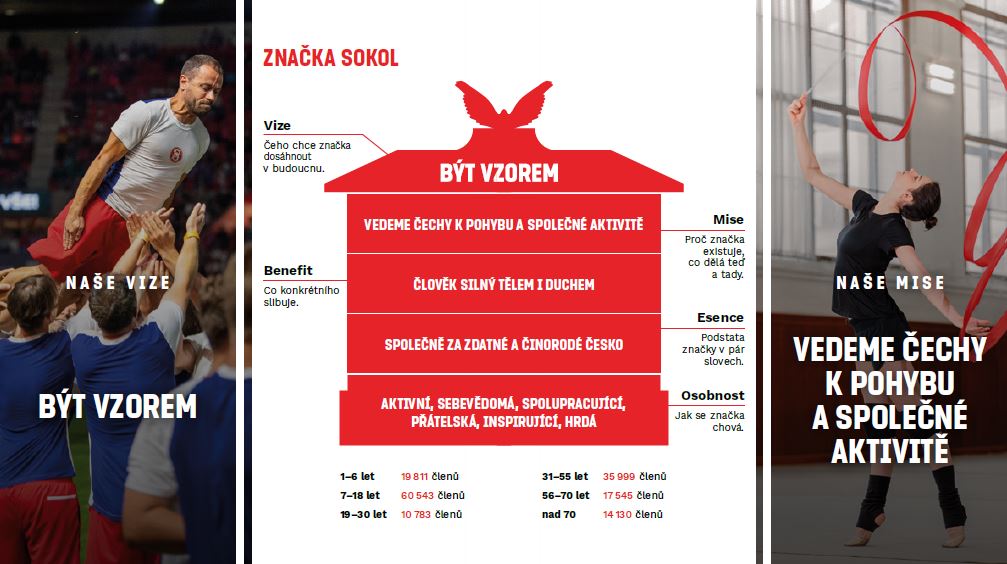 NAŠE VIZE

BÝT VZOREM

ZNAČKA SOKOL

Vize
Čeho chce značka dosáhnout v budoucnu.

BÝT VZOREM

VEDEME ČECHY K POHYBU A SPOLEČNÉ AKTIVITĚ

Mise
Proč značka existuje, co dělá teď a tady.

Benefit
Co konkrétního slibuje.

ČLOVĚK SILNÝ TĚLEM I DUCHEM

SPOLEČNĚ ZA ZDATNÉ A ČINORODÉ ČESKO

Esence
Podstata značky v pár slovech.

AKTIVNÍ, SEBEVĚDOMÁ, SPOLUPRACUJÍCÍ, PŘÁTELSKÁ, INSPIRUJÍCÍ, HRDÁ

Osobnost
Jak se značka chová.

| | |
|---|---|
| 1–6 let | 19 811 členů |
| 7–18 let | 60 543 členů |
| 19–30 let | 10 783 členů |

| | |
|---|---|
| 31–55 let | 35 999 členů |
| 56–70 let | 17 545 členů |
| nad 70 | 14 130 členů |

NAŠE MISE

VEDEME ČECHY K POHYBU A SPOLEČNÉ AKTIVITĚ